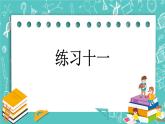 练习十一